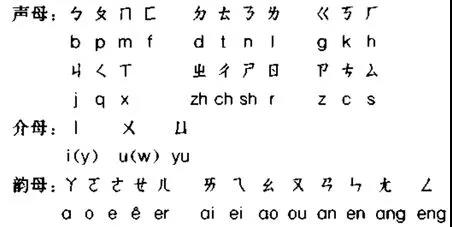 声母：ㄅ ㄆ ㄇ ㄈ　ㄉ ㄊ ㄋ ㄌ　ㄍ ㄎ ㄏ
b p m f　d t n l　g k h
ㄐ ㄑ ㄒ　ㄓ ㄔ ㄕ ㄖ　ㄗ ㄘ ㄙ
j q x　zh ch sh r　z c s

介母：ㄧ ㄨ ㄩ
i(y) u(w) yu

韵母：ㄚ ㄛ ㄜ ㄝ ㄦ　ㄞ ㄟ ㄠ ㄡ ㄢ ㄣ ㄤ ㄥ
a o e ê er　ai ei ao ou an en ang eng